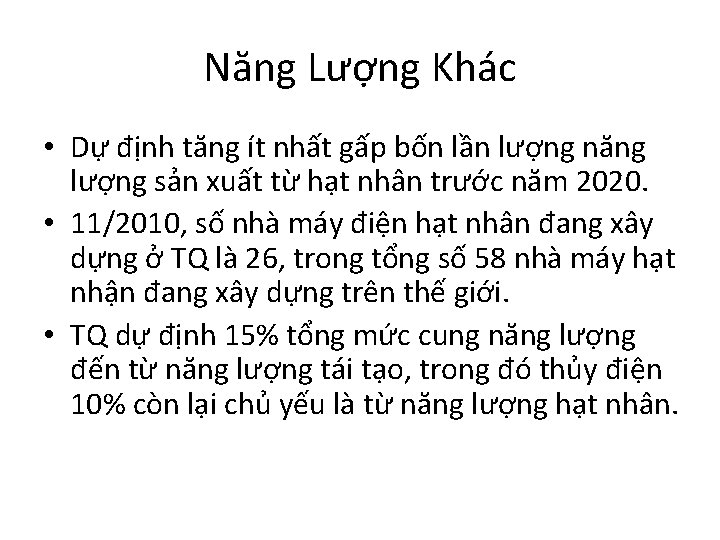 Năng Lượng Khác

• Dự định tăng ít nhất gấp bốn lần lượng năng lượng sản xuất từ hạt nhân trước năm 2020.

• 11/2010, số nhà máy điện hạt nhân đang xây dựng ở TQ là 26, trong tổng số 58 nhà máy hạt nhận đang xây dựng trên thế giới.

• TQ dự định 15% tổng mức cung năng lượng đến từ năng lượng tái tạo, trong đó thủy điện 10% còn lại chủ yếu là từ năng lượng hạt nhân.